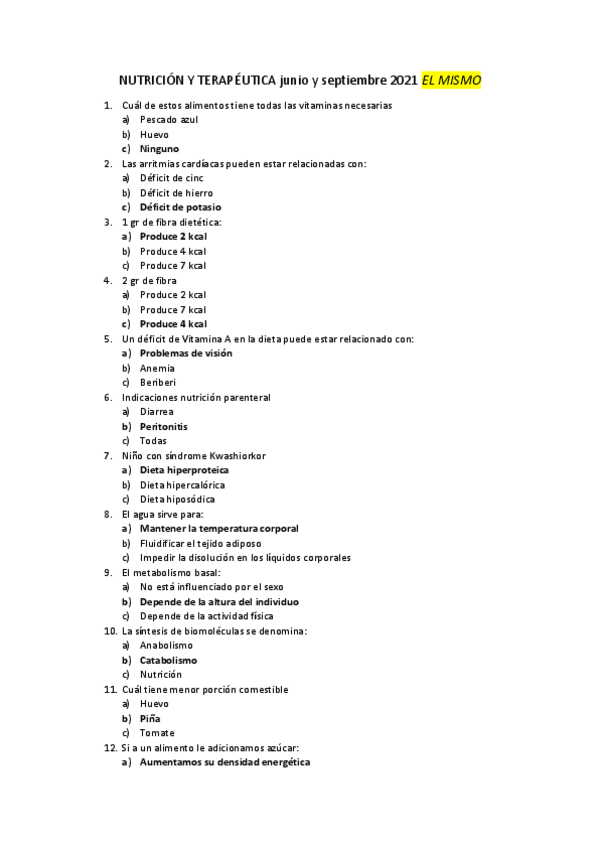 NUTRICIÓN Y TERAPÉUTICA junio y septiembre 2021 EL MISMO

1. Cuál de estos alimentos tiene todas las vitaminas necesarias
a) Pescado azul
b) Huevo
c) Ninguno
2. Las arritmias cardíacas pueden estar relacionadas con:
a) Déficit de cinc
b) Déficit de hierro
c) Déficit de potasio
3. 1 gr de fibra dietética:
a) Produce 2 kcal
b) Produce 4 kcal
c) Produce 7 kcal
4. 2 gr de fibra
a) Produce 2 kcal
b) Produce 7 kcal
c) Produce 4 kcal
5. Un déficit de Vitamina A en la dieta puede estar relacionado con:
a) Problemas de visión
b) Anemia
c) Beriberi
6. Indicaciones nutrición parenteral
a) Diarrea
b) Peritonitis
c) Todas
7. Niño con síndrome Kwashiorkor
a) Dieta hiperproteica
b) Dieta hipercalórica
c) Dieta hiposódica
8. El agua sirve para:
a) Mantener la temperatura corporal
b) Fluidificar el tejido adiposo
c) Impedir la disolución en los líquidos corporales
9. El metabolismo basal:
a) No está influenciado por el sexo
b) Depende de la altura del individuo
c) Depende de la actividad física
10. La síntesis de biomoléculas se denomina:
a) Anabolismo
b) Catabolismo
c) Nutrición
11. Cuál tiene menor porción comestible
a) Huevo
b) Piña
c) Tomate
12. Si a un alimento le adicionamos azúcar:
a) Aumentamos su densidad energética